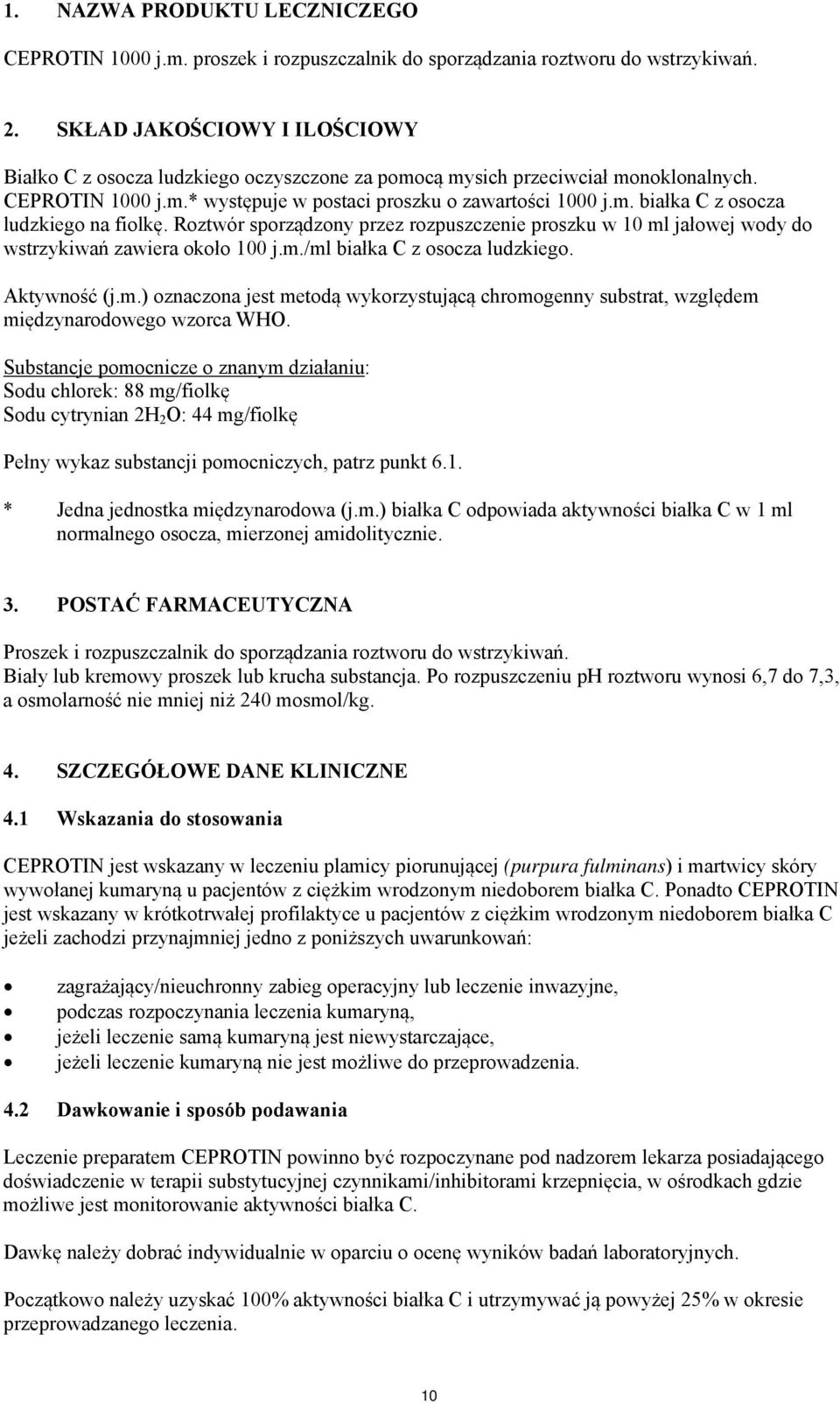 1. NAZWA PRODUKTU LECZNICZEGO

CEPROTIN 1000 j.m. proszek i rozpuszczalnik do sporządzania roztworu do wstrzykiwań.

2. SKŁAD JAKOŚCIOWY I ILOŚCIOWY

Białko C z osocza ludzkiego oczyszczone za pomocą mysich przeciwciał monoklonalnych. CEPROTIN 1000 j.m.* występuje w postaci proszku o zawartości 1000 j.m. białka C z osocza ludzkiego na fiolkę. Roztwór sporządzony przez rozpuszczenie proszku w 10 ml jałowej wody do wstrzykiwań zawiera około 100 j.m./ml białka C z osocza ludzkiego.

Aktywność (j.m.) oznaczona jest metodą wykorzystującą chromogenny substrat, względem międzynarodowego wzorca WHO.

Substancje pomocnicze o znanym działaniu:
Sodu chlorek: 88 mg/fiolkę
Sodu cytrynian $2H_2O$: 44 mg/fiolkę

Pełny wykaz substancji pomocniczych, patrz punkt 6.1.

* Jedna jednostka międzynarodowa (j.m.) białka C odpowiada aktywności białka C w 1 ml normalnego osocza, mierzonej amidolitycznie.

3. POSTAĆ FARMACEUTYCZNA

Proszek i rozpuszczalnik do sporządzania roztworu do wstrzykiwań.
Biały lub kremowy proszek lub krucha substancja. Po rozpuszczeniu pH roztworu wynosi 6,7 do 7,3, a osmolarność nie mniej niż 240 mosmol/kg.

4. SZCZEGÓŁOWE DANE KLINICZNE

4.1 Wskazania do stosowania

CEPROTIN jest wskazany w leczeniu plamicy piorunującej (purpura fulminans) i martwicy skóry wywołanej kumaryną u pacjentów z ciężkim wrodzonym niedoborem białka C. Ponadto CEPROTIN jest wskazany w krótkotrwałej profilaktyce u pacjentów z ciężkim wrodzonym niedoborem białka C jeżeli zachodzi przynajmniej jedno z poniższych uwarunkowań:

• zagrażający/nieuchronny zabieg operacyjny lub leczenie inwazyjne,
• podczas rozpoczynania leczenia kumaryną,
• jeżeli leczenie samą kumaryną jest niewystarczające,
• jeżeli leczenie kumaryną nie jest możliwe do przeprowadzenia.

4.2 Dawkowanie i sposób podawania

Leczenie preparatem CEPROTIN powinno być rozpoczynane pod nadzorem lekarza posiadającego doświadczenie w terapii substytucyjnej czynnikami/inhibitorami krzepnięcia, w ośrodkach gdzie możliwe jest monitorowanie aktywności białka C.

Dawkę należy dobrać indywidualnie w oparciu o ocenę wyników badań laboratoryjnych.

Początkowo należy uzyskać 100% aktywności białka C i utrzymywać ją powyżej 25% w okresie przeprowadzanego leczenia.

10